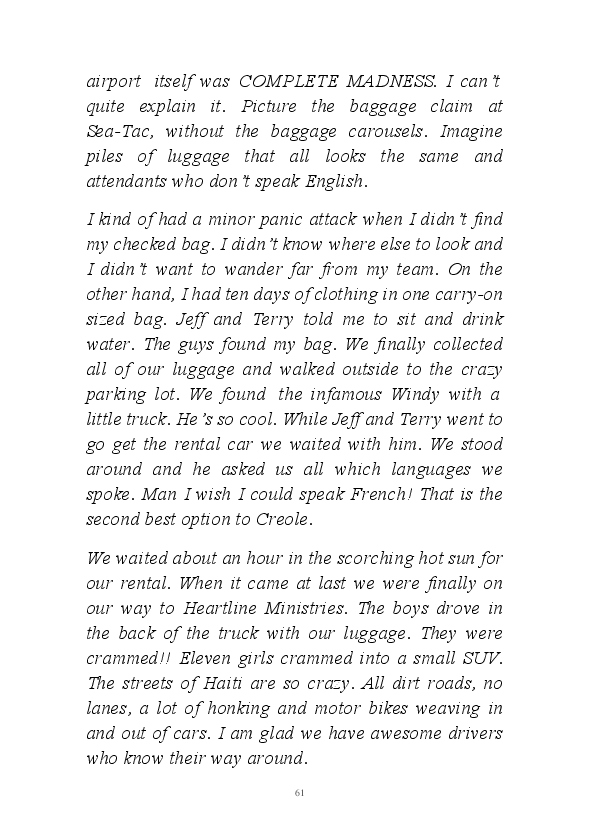 airport itself was COMPLETE MADNESS. I can't quite explain it. Picture the baggage claim at Sea-Tac, without the baggage carousels. Imagine piles of luggage that all looks the same and attendants who don't speak English.

I kind of had a minor panic attack when I didn't find my checked bag. I didn't know where else to look and I didn't want to wander far from my team. On the other hand, I had ten days of clothing in one carry-on sized bag. Jeff and Terry told me to sit and drink water. The guys found my bag. We finally collected all of our luggage and walked outside to the crazy parking lot. We found the infamous Windy with a little truck. He's so cool. While Jeff and Terry went to go get the rental car we waited with him. We stood around and he asked us all which languages we spoke. Man I wish I could speak French! That is the second best option to Creole.

We waited about an hour in the scorching hot sun for our rental. When it came at last we were finally on our way to Heartline Ministries. The boys drove in the back of the truck with our luggage. They were crammed!! Eleven girls crammed into a small SUV. The streets of Haiti are so crazy. All dirt roads, no lanes, a lot of honking and motor bikes weaving in and out of cars. I am glad we have awesome drivers who know their way around.

61